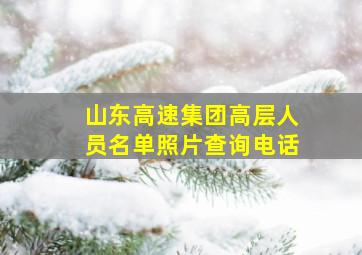 山东高速集团高层人员名单照片查询电话